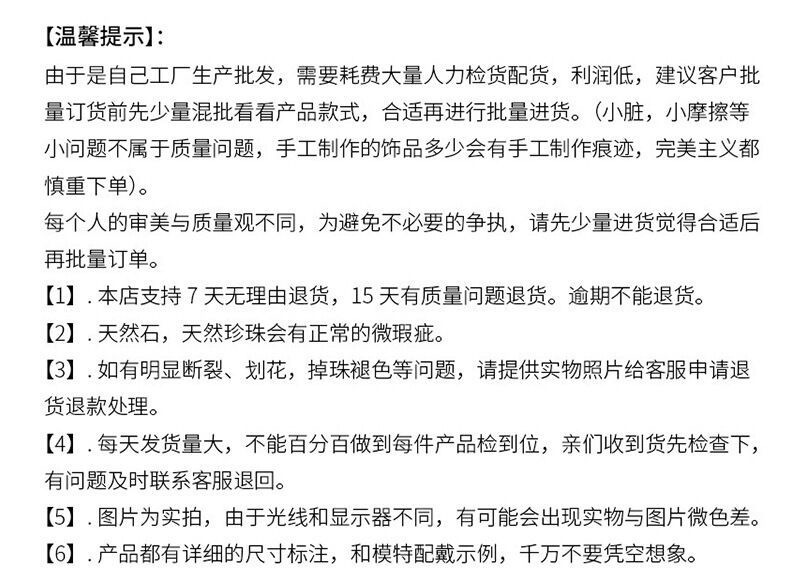 【温馨提示】:

由于是自己工厂生产批发，需要耗费大量人力检货配货，利润低，建议客户批量订货前先少量混批看看产品款式，合适再进行批量进货。(小脏，小摩擦等小问题不属于质量问题，手工制作的饰品多少会有手工制作痕迹，完美主义都慎重下单)。

每个人的审美与质量观不同，为避免不必要的争执，请先少量进货觉得合适后再批量订单。

【1】. 本店支持 7 天无理由退货，15 天有质量问题退货。逾期不能退货。

【2】. 天然石，天然珍珠会有正常的微瑕疵。

【3】. 如有明显断裂、划花，掉珠褪色等问题，请提供实物照片给客服申请退货退款处理。

【4】. 每天发货量大，不能百分百做到每件产品检到位，亲们收到货先检查下，有问题及时联系客服退回。

【5】. 图片为实拍，由于光线和显示器不同，有可能会出现实物与图片微色差。

【6】. 产品都有详细的尺寸标注，和模特配戴示例，千万不要凭空想象。